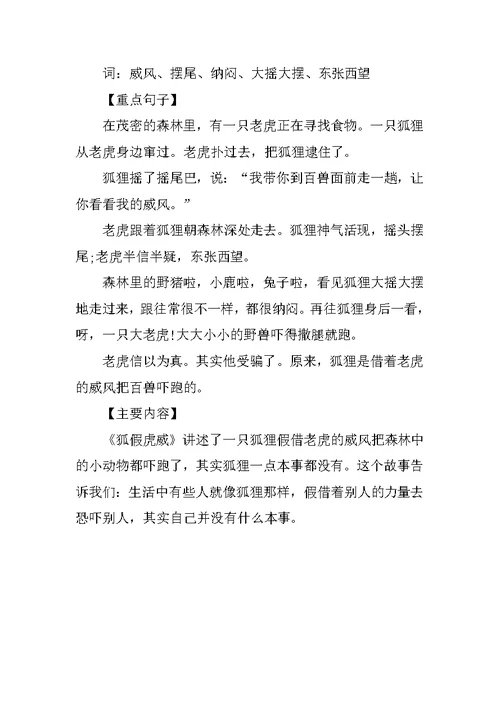 词：威风、摆尾、纳闷、大摇大摆、东张西望

【重点句子】

在茂密的森林里，有一只老虎正在寻找食物。一只狐狸从老虎身边窜过。老虎扑过去，把狐狸逮住了。

狐狸摇了摇尾巴，说：“我带你到百兽面前走一趟，让你看看我的威风。”

老虎跟着狐狸朝森林深处走去。狐狸神气活现，摇头摆尾;老虎半信半疑，东张西望。

森林里的野猪啦，小鹿啦，兔子啦，看见狐狸大摇大摆地走过来，跟往常很不一样，都很纳闷。再往狐狸身后一看，呀，一只大老虎!大大小小的野兽吓得撒腿就跑。

老虎信以为真。其实他受骗了。原来，狐狸是借着老虎的威风把百兽吓跑的。

【主要内容】

《狐假虎威》讲述了一只狐狸假借老虎的威风把森林中的小动物都吓跑了，其实狐狸一点本事都没有。这个故事告诉我们：生活中有些人就像狐狸那样，假借着别人的力量去恐吓别人，其实自己并没有什么本事。